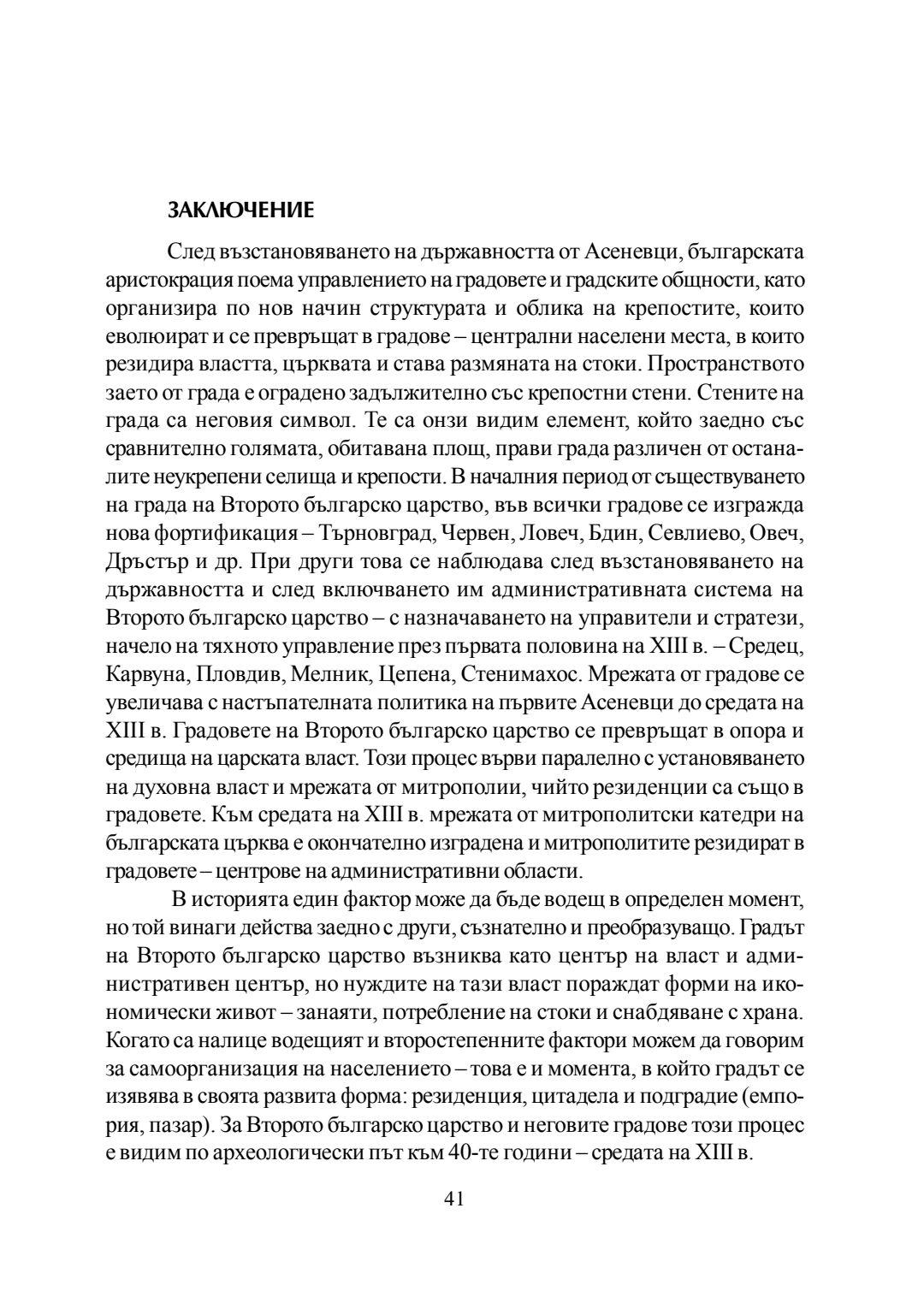 ЗАКЛЮЧЕНИЕ

След възстановяването на държавността от Асеневци, българската аристокрация поема управлението на градовете и градските общности, като организира по нов начин структурата и облика на крепостите, които еволюират и се превръщат в градове – централни населени места, в които резидира властта, църквата и става размяната на стоки. Пространството заето от града е оградено задължително със крепостни стени. Стените на града са неговия символ. Те са онзи видим елемент, който заедно със сравнително голямата, обитавана площ, прави града различен от останалите неукрепени селища и крепости. В началния период от съществуването на града на Второто българско царство, във всички градове се изгражда нова фортификация – Търновград, Червен, Ловеч, Бдин, Севлиево, Овеч, Дръстър и др. При други това се наблюдава след възстановяването на държавността и след включването им административната система на Второто българско царство – с назначаването на управители и стратези, начело на тяхното управление през първата половина на XIII в. – Средец, Карвуна, Пловдив, Мелник, Цепена, Стенимахос. Мрежата от градове се увеличава с настъпателната политика на първите Асеневци до средата на XIII в. Градовете на Второто българско царство се превръщат в опора и средища на царската власт. Този процес върви паралелно с установяването на духовна власт и мрежата от митрополии, чийто резиденции са също в градовете. Към средата на XIII в. мрежата от митрополитски катедри на българската църква е окончателно изградена и митрополитите резидират в градовете – центрове на административни области.

В историята един фактор може да бъде водещ в определен момент, но той винаги действа заедно с други, съзнателно и преобразуващо. Градът на Второто българско царство възниква като център на власт и административен център, но нуждите на тази власт пораждат форми на икономически живот – занаяти, потребление на стоки и снабдяване с храна. Когато са налице водещият и второстепенните фактори можем да говорим за самоорганизация на населението – това е и момента, в който градът се изявява в своята развита форма: резиденция, цитадела и подградие (емпория, пазар). За Второто българско царство и неговите градове този процес е видим по археологически път към 40-те години – средата на XIII в.

41